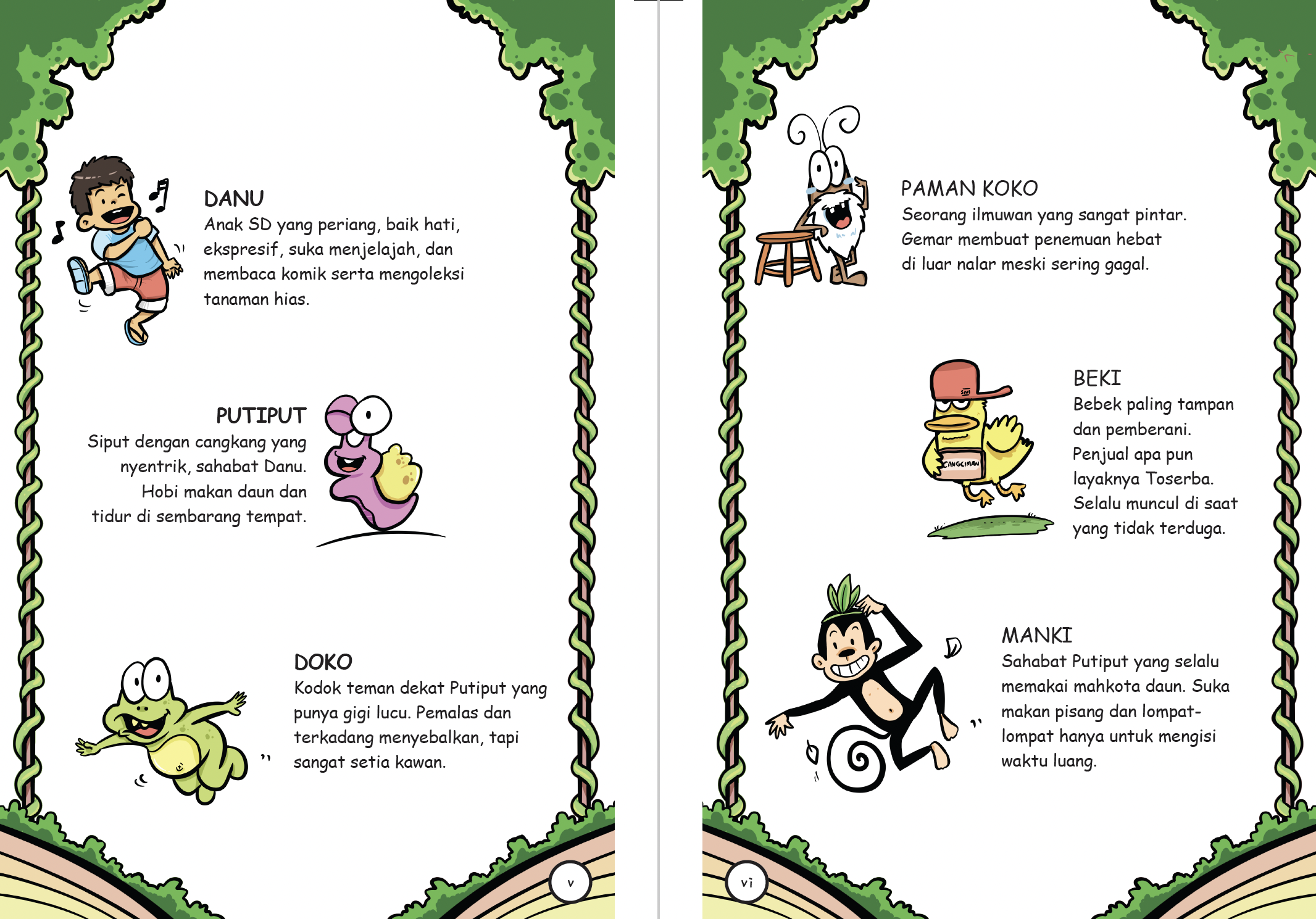 DANU
Anak SD yang periang, baik hati, ekspresif, suka menjelajah, dan membaca komik serta mengoleksi tanaman hias.

PUTIPUT
Siput dengan cangkang yang nyentrik, sahabat Danu. Hobi makan daun dan tidur di sembarang tempat.

DOKO
Kodok teman dekat Putiput yang punya gigi lucu. Pemalas dan terkadang menyebalkan, tapi sangat setia kawan.

v

PAMAN KOKO
Seorang ilmuwan yang sangat pintar. Gemar membuat penemuan hebat di luar nalar meski sering gagal.

BEKI
Bebek paling tampan dan pemberani. Penjual apa pun layaknya Toserba. Selalu muncul di saat yang tidak terduga.

CANGCIMAN

MANKI
Sahabat Putiput yang selalu memakai mahkota daun. Suka makan pisang dan lompat-lompat hanya untuk mengisi waktu luang.

vi